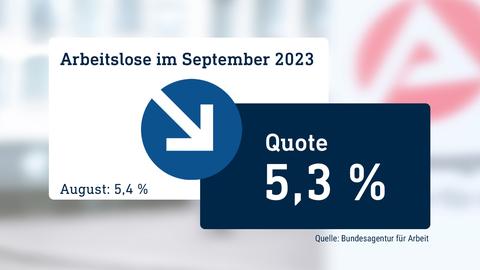 Arbeitslose im September 2023

August: 5,4 %

Quote
5,3 %

Quelle: Bundesagentur für Arbeit